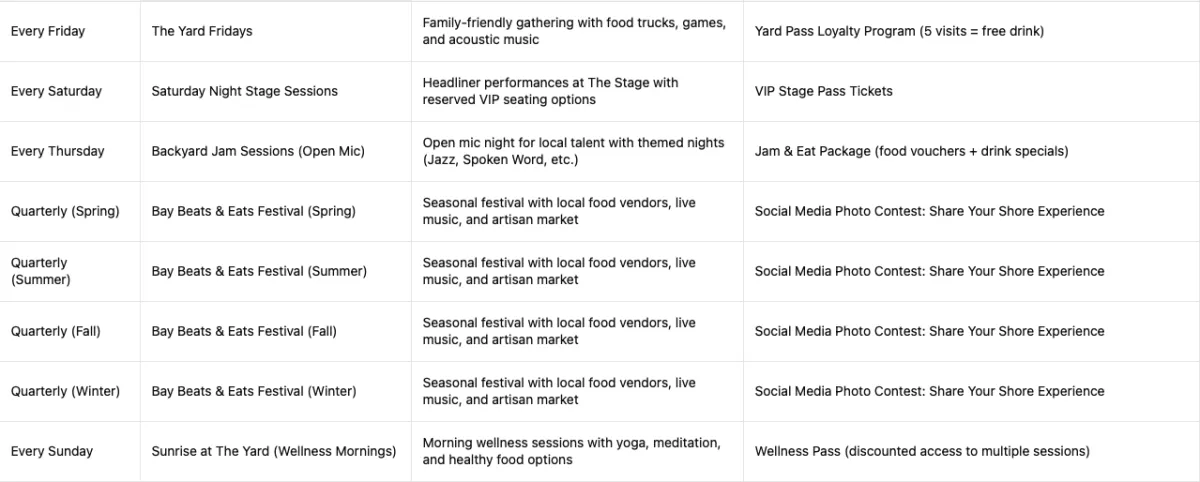 | | | | |
|---|---|---|---|
| Every Friday | The Yard Fridays | Family-friendly gathering with food trucks, games, and acoustic music | Yard Pass Loyalty Program (5 visits = free drink) |
| Every Saturday | Saturday Night Stage Sessions | Headliner performances at The Stage with reserved VIP seating options | VIP Stage Pass Tickets |
| Every Thursday | Backyard Jam Sessions (Open Mic) | Open mic night for local talent with themed nights (Jazz, Spoken Word, etc.) | Jam & Eat Package (food vouchers + drink specials) |
| Quarterly (Spring) | Bay Beats & Eats Festival (Spring) | Seasonal festival with local food vendors, live music, and artisan market | Social Media Photo Contest: Share Your Shore Experience |
| Quarterly (Summer) | Bay Beats & Eats Festival (Summer) | Seasonal festival with local food vendors, live music, and artisan market | Social Media Photo Contest: Share Your Shore Experience |
| Quarterly (Fall) | Bay Beats & Eats Festival (Fall) | Seasonal festival with local food vendors, live music, and artisan market | Social Media Photo Contest: Share Your Shore Experience |
| Quarterly (Winter) | Bay Beats & Eats Festival (Winter) | Seasonal festival with local food vendors, live music, and artisan market | Social Media Photo Contest: Share Your Shore Experience |
| Every Sunday | Sunrise at The Yard (Wellness Mornings) | Morning wellness sessions with yoga, meditation, and healthy food options | Wellness Pass (discounted access to multiple sessions) |